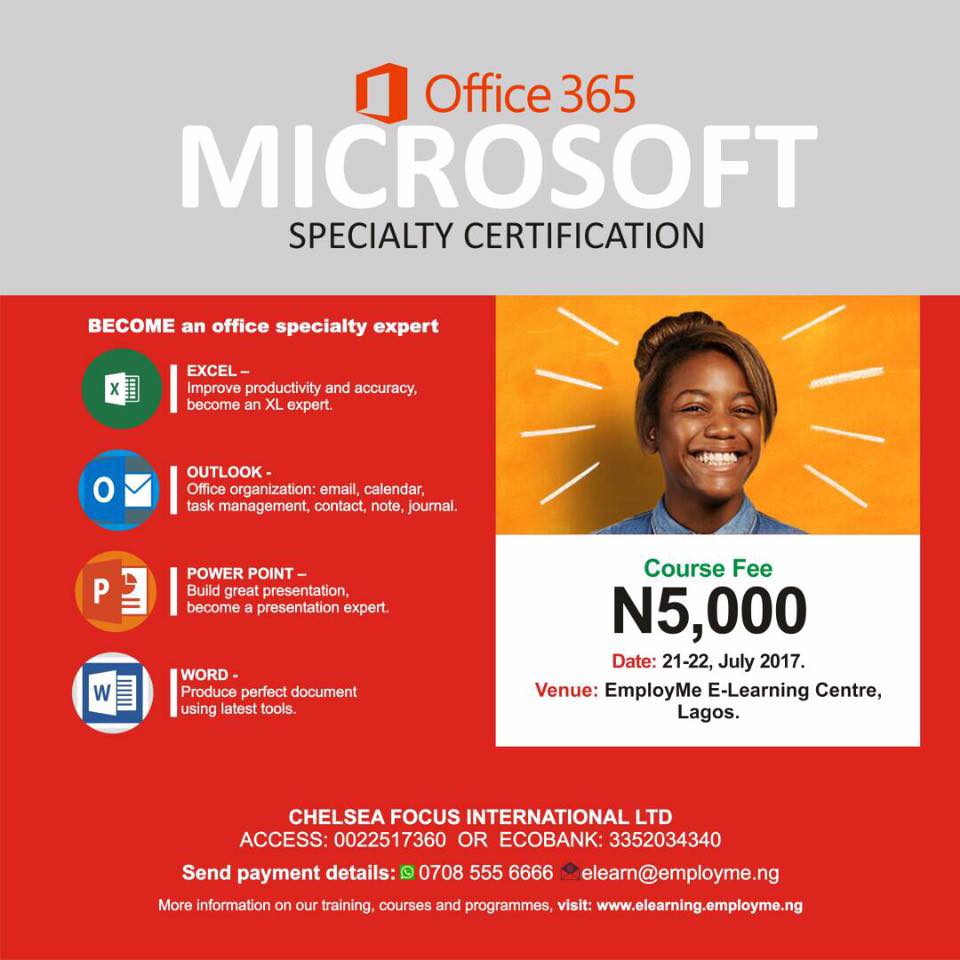 Office 365

MICROSOFT

SPECIALTY CERTIFICATION

BECOME an office specialty expert

EXCEL –
Improve productivity and accuracy, become an XL expert.

OUTLOOK -
Office organization: email, calendar, task management, contact, note, journal.

POWER POINT –
Build great presentation, become a presentation expert.

WORD -
Produce perfect document using latest tools.

Course Fee

N5,000

Date: 21-22, July 2017.

Venue: EmployMe E-Learning Centre, Lagos.

CHELSEA FOCUS INTERNATIONAL LTD
ACCESS: 0022517360 OR ECOBANK: 3352034340

Send payment details: 0708 555 6666 elearn@employme.ng

More information on our training, courses and programmes, visit: www.elearning.employme.ng